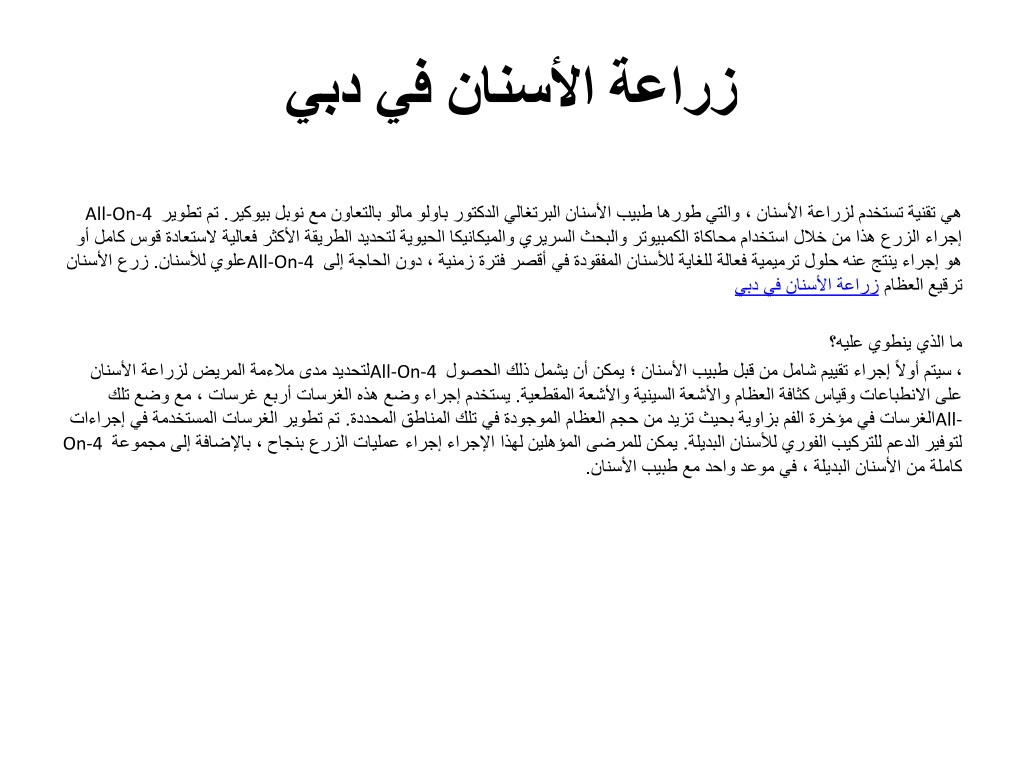 زراعة الأسنان في دبي

هي تقنية تستخدم لزراعة الأسنان ، والتي طورها طبيب الأسنان البرتغالي الدكتور باولو مالو بالتعاون مع نوبل بيوكير. تم تطوير All-On-4 إجراء الزرع هذا من خلال استخدام محاكاة الكمبيوتر والبحث السريري والميكانيكا الحيوية لتحديد الطريقة الأكثر فعالية لاستعادة قوس كامل أو هو إجراء ينتج عنه حلول ترميمية فعالة للغاية للأسنان المفقودة في أقصر فترة زمنية ، دون الحاجة إلى All-On-4علوي للأسنان. زرع الأسنان ترقيع العظام زراعة الأسنان في دبي

ما الذي ينطوي عليه؟
، سيتم أولاً إجراء تقييم شامل من قبل طبيب الأسنان ؛ يمكن أن يشمل ذلك الحصول All-On-4لتحديد مدى ملاءمة المريض لزراعة الأسنان على الانطباعات وقياس كثافة العظام والأشعة السينية والأشعة المقطعية. يستخدم إجراء وضع هذه الغرسات أربع غرسات ، مع وضع تلك -Allالغرسات في مؤخرة الفم بزاوية بحيث تزيد من حجم العظام الموجودة في تلك المناطق المحددة. تم تطوير الغرسات المستخدمة في إجراءات لتوفير الدعم للتركيب الفوري للأسنان البديلة. يمكن للمرضى المؤهلين لهذا الإجراء إجراء عمليات الزرع بنجاح ، بالإضافة إلى مجموعة On-4 كاملة من الأسنان البديلة ، في موعد واحد مع طبيب الأسنان.